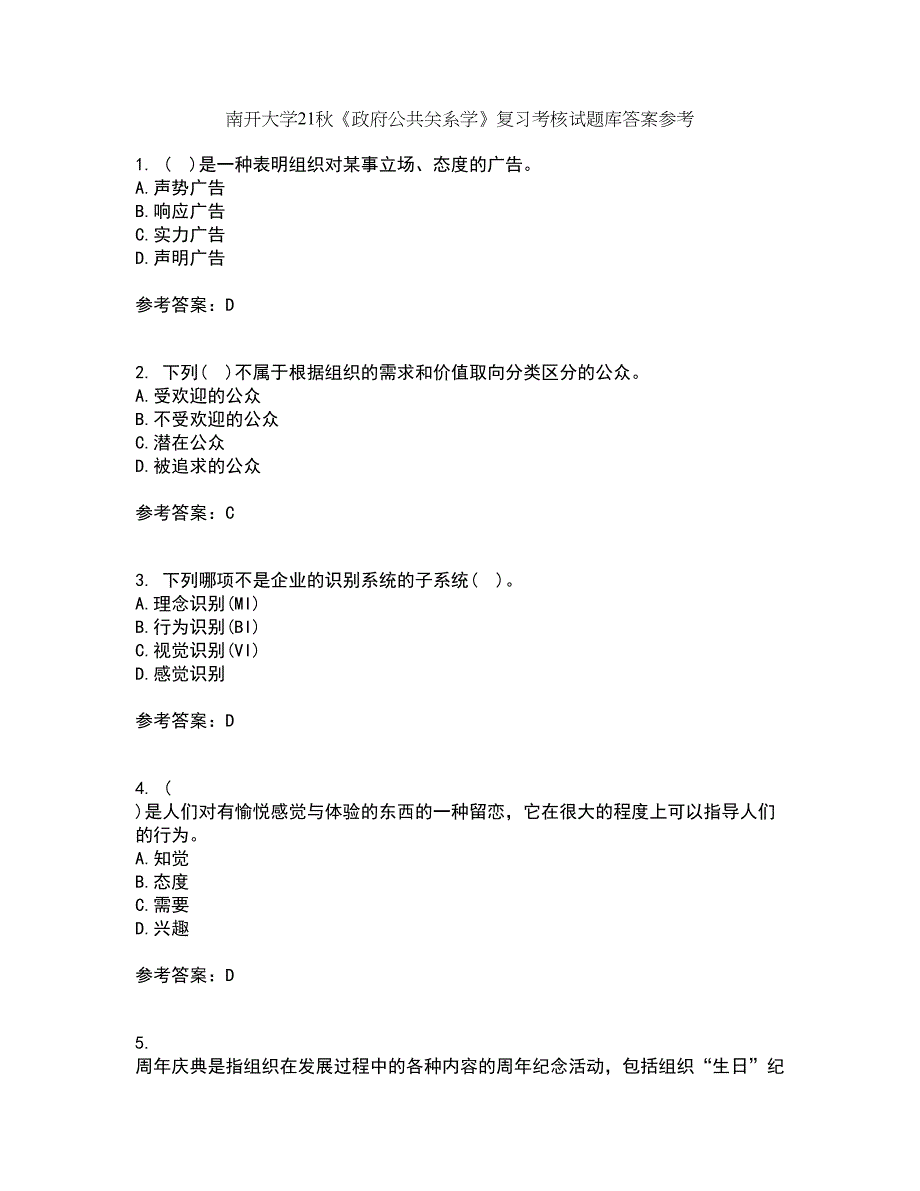 南开大学21秋《政府公共关系学》复习考核试题库答案参考

1. （ ）是一种表明组织对某事立场、态度的广告。
A.声势广告
B.响应广告
C.实力广告
D.声明广告

参考答案：D

2. 下列（ ）不属于根据组织的需求和价值取向分类区分的公众。
A.受欢迎的公众
B.不受欢迎的公众
C.潜在公众
D.被追求的公众

参考答案：C

3. 下列哪项不是企业的识别系统的子系统（ ）。
A.理念识别(MI)
B.行为识别(BI)
C.视觉识别(VI)
D.感觉识别

参考答案：D

4. （ ）是人们对有愉悦感觉与体验的东西的一种留恋，它在很大的程度上可以指导人们的行为。
A.知觉
B.态度
C.需要
D.兴趣

参考答案：D

5. 周年庆典是指组织在发展过程中的各种内容的周年纪念活动，包括组织“生日”纪